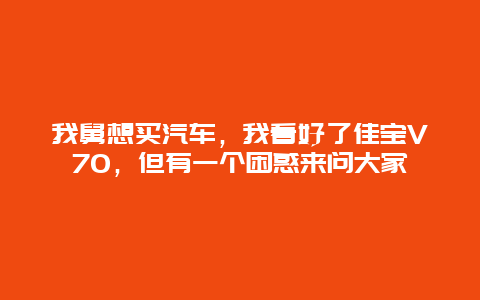 我舅想买汽车，我看好了佳宝V70，但有一个困惑来问大家